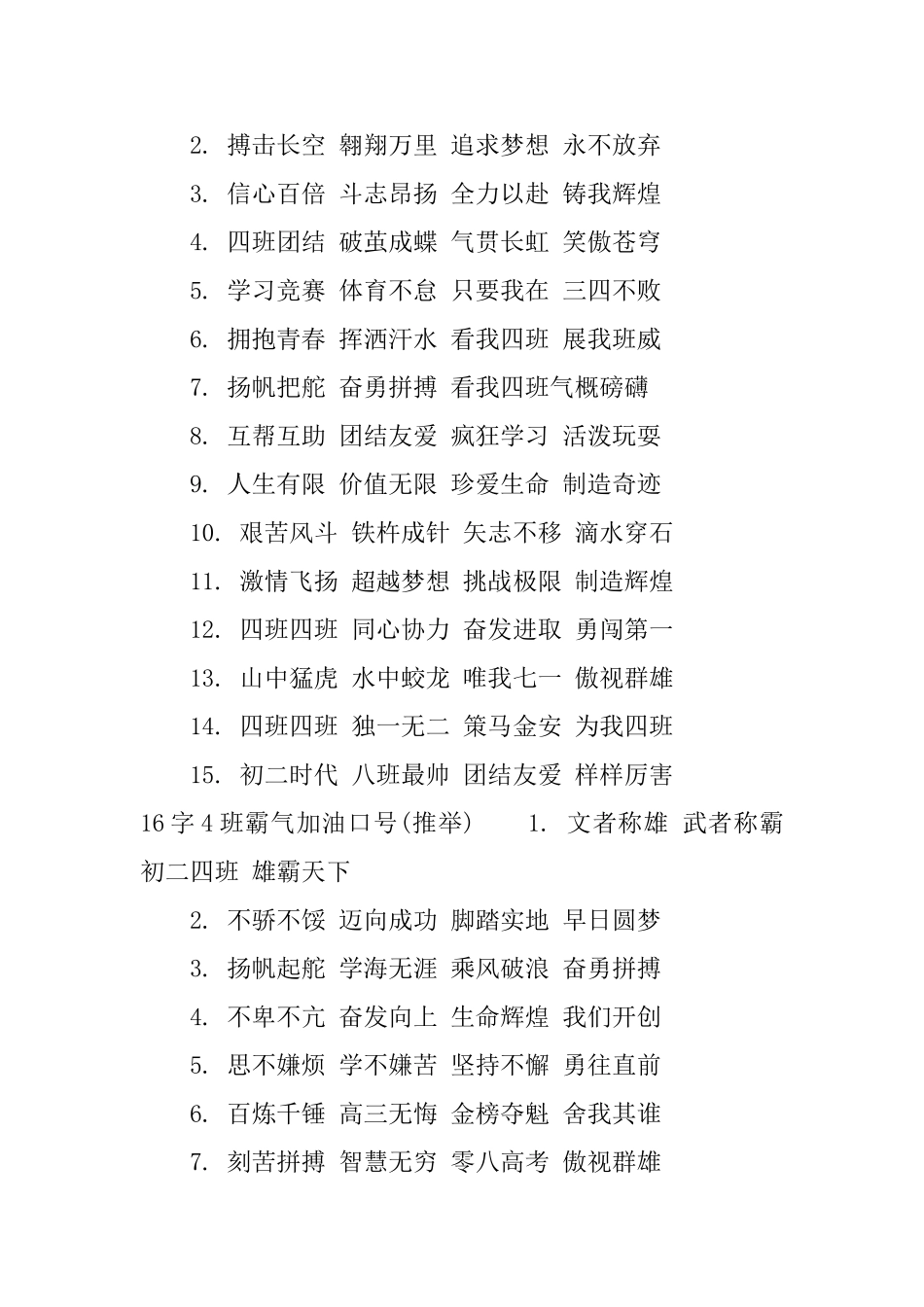 2. 搏击长空 翱翔万里 追求梦想 永不放弃

3. 信心百倍 斗志昂扬 全力以赴 铸我辉煌

4. 四班团结 破茧成蝶 气贯长虹 笑傲苍穹

5. 学习竞赛 体育不怠 只要我在 三四不败

6. 拥抱青春 挥洒汗水 看我四班 展我班威

7. 扬帆把舵 奋勇拼搏 看我四班气概磅礴

8. 互帮互助 团结友爱 疯狂学习 活泼玩耍

9. 人生有限 价值无限 珍爱生命 制造奇迹

10. 艰苦风斗 铁杵成针 矢志不移 滴水穿石

11. 激情飞扬 超越梦想 挑战极限 制造辉煌

12. 四班四班 同心协力 奋发进取 勇闯第一

13. 山中猛虎 水中蛟龙 唯我七一 傲视群雄

14. 四班四班 独一无二 策马金安 为我四班

15. 初二时代 八班最帅 团结友爱 样样厉害

16字4班霸气加油口号(推举) 1. 文者称雄 武者称霸 初二四班 雄霸天下

2. 不骄不馁 迈向成功 脚踏实地 早日圆梦

3. 扬帆起舵 学海无涯 乘风破浪 奋勇拼搏

4. 不卑不亢 奋发向上 生命辉煌 我们开创

5. 思不嫌烦 学不嫌苦 坚持不懈 勇往直前

6. 百炼千锤 高三无悔 金榜夺魁 舍我其谁

7. 刻苦拼搏 智慧无穷 零八高考 傲视群雄